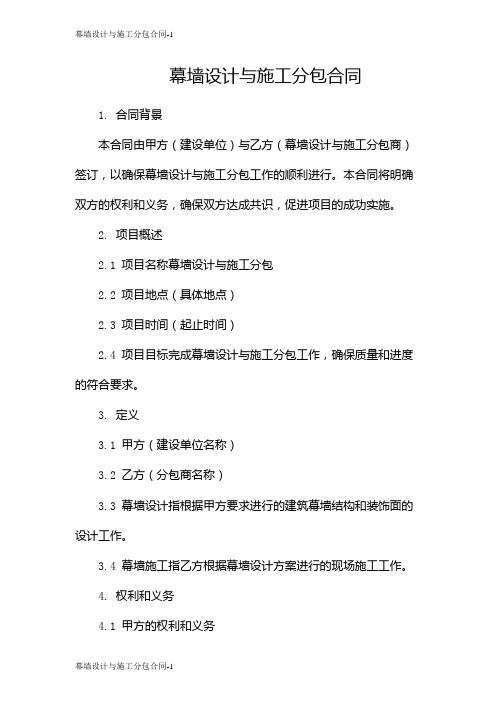 幕墙设计与施工分包合同-1

幕墙设计与施工分包合同

1. 合同背景

本合同由甲方（建设单位）与乙方（幕墙设计与施工分包商）签订，以确保幕墙设计与施工分包工作的顺利进行。本合同将明确双方的权利和义务，确保双方达成共识，促进项目的成功实施。

2. 项目概述

2.1 项目名称幕墙设计与施工分包

2.2 项目地点（具体地点）

2.3 项目时间（起止时间）

2.4 项目目标完成幕墙设计与施工分包工作，确保质量和进度的符合要求。

3. 定义

3.1 甲方（建设单位名称）

3.2 乙方（分包商名称）

3.3 幕墙设计指根据甲方要求进行的建筑幕墙结构和装饰面的设计工作。

3.4 幕墙施工指乙方根据幕墙设计方案进行的现场施工工作。

4. 权利和义务

4.1 甲方的权利和义务

幕墙设计与施工分包合同-1